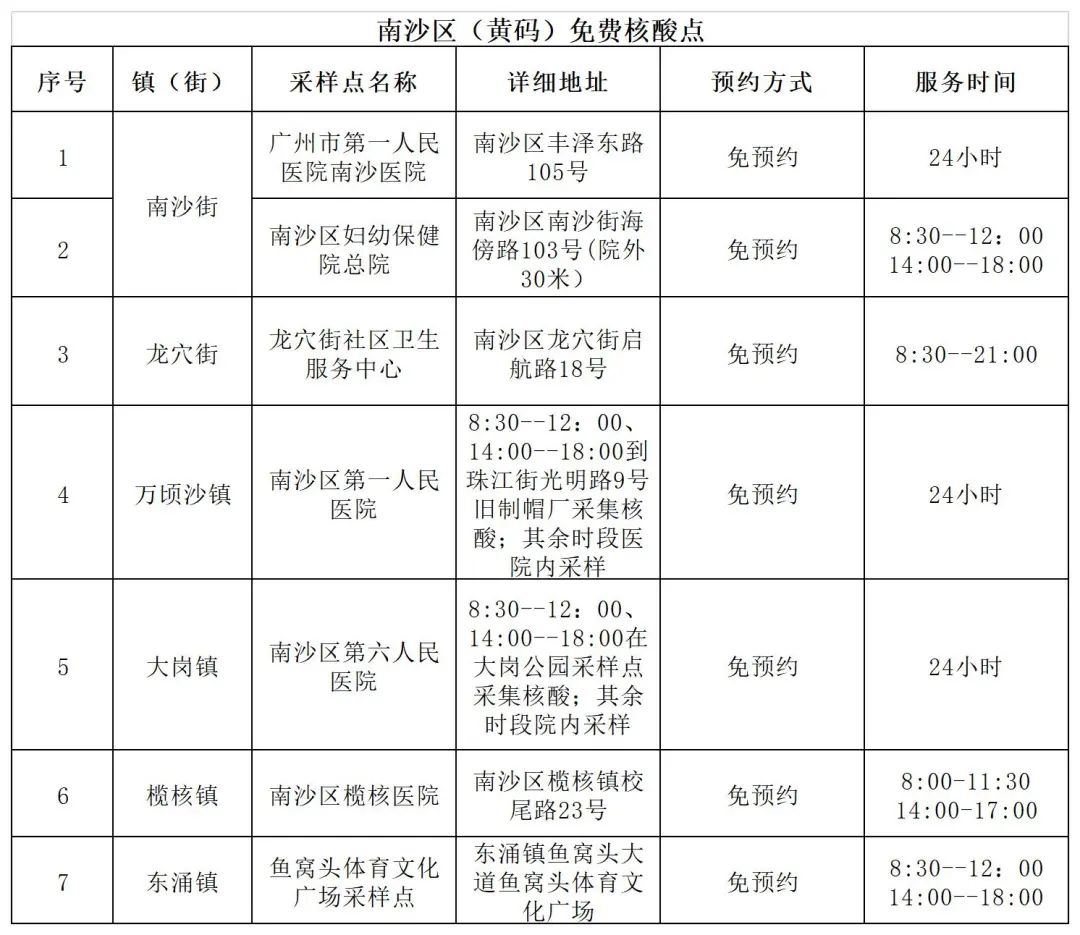 南沙区（黄码）免费核酸点

| 序号 | 镇（街） | 采样点名称 | 详细地址 | 预约方式 | 服务时间 |
|---|---|---|---|---|---|
| 1 | 南沙街 | 广州市第一人民医院南沙医院 | 南沙区丰泽东路105号 | 免预约 | 24小时 |
| 2 | 南沙街 | 南沙区妇幼保健院总院 | 南沙区南沙街海傍路103号(院外30米) | 免预约 | 8:30--12：00 14:00--18:00 |
| 3 | 龙穴街 | 龙穴街社区卫生服务中心 | 南沙区龙穴街启航路18号 | 免预约 | 8:30--21:00 |
| 4 | 万顷沙镇 | 南沙区第一人民医院 | 8:30--12：00、14:00--18:00到珠江街光明路9号旧制帽厂采集核酸；其余时段医院内采样 | 免预约 | 24小时 |
| 5 | 大岗镇 | 南沙区第六人民医院 | 8:30--12：00、14:00--18:00在大岗公园采样点采集核酸；其余时段院内采样 | 免预约 | 24小时 |
| 6 | 榄核镇 | 南沙区榄核医院 | 南沙区榄核镇校尾路23号 | 免预约 | 8:00-11:30 14:00-17:00 |
| 7 | 东涌镇 | 鱼窝头体育文化广场采样点 | 东涌镇鱼窝头大道鱼窝头体育文化广场 | 免预约 | 8:30--12：00 14:00--18:00 |